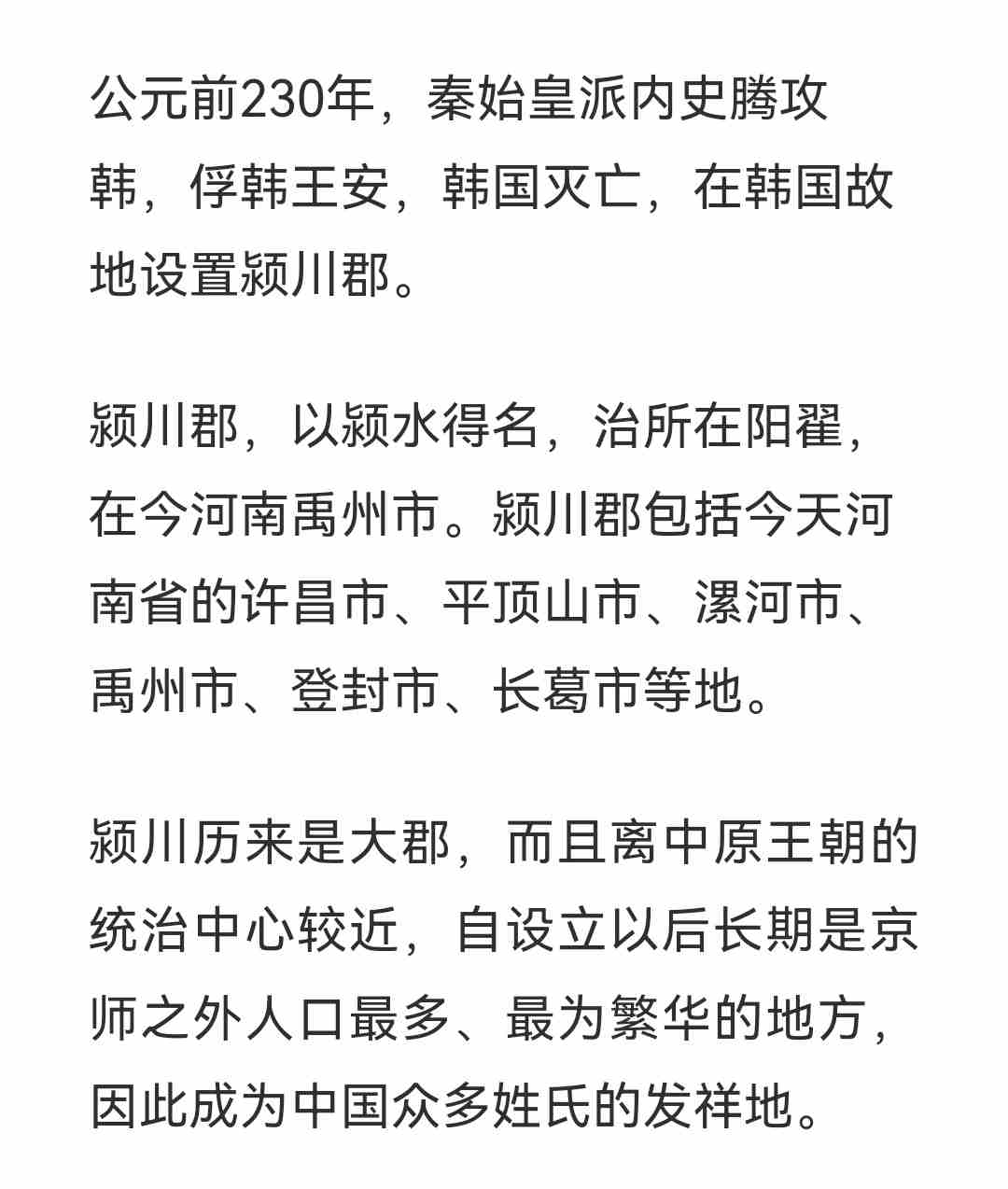 公元前230年，秦始皇派内史腾攻韩，俘韩王安，韩国灭亡，在韩国故地设置颍川郡。

颍川郡，以颍水得名，治所在阳翟，在今河南禹州市。颍川郡包括今天河南省的许昌市、平顶山市、漯河市、禹州市、登封市、长葛市等地。

颍川历来是大郡，而且离中原王朝的统治中心较近，自设立以后长期是京师之外人口最多、最为繁华的地方，因此成为中国众多姓氏的发祥地。